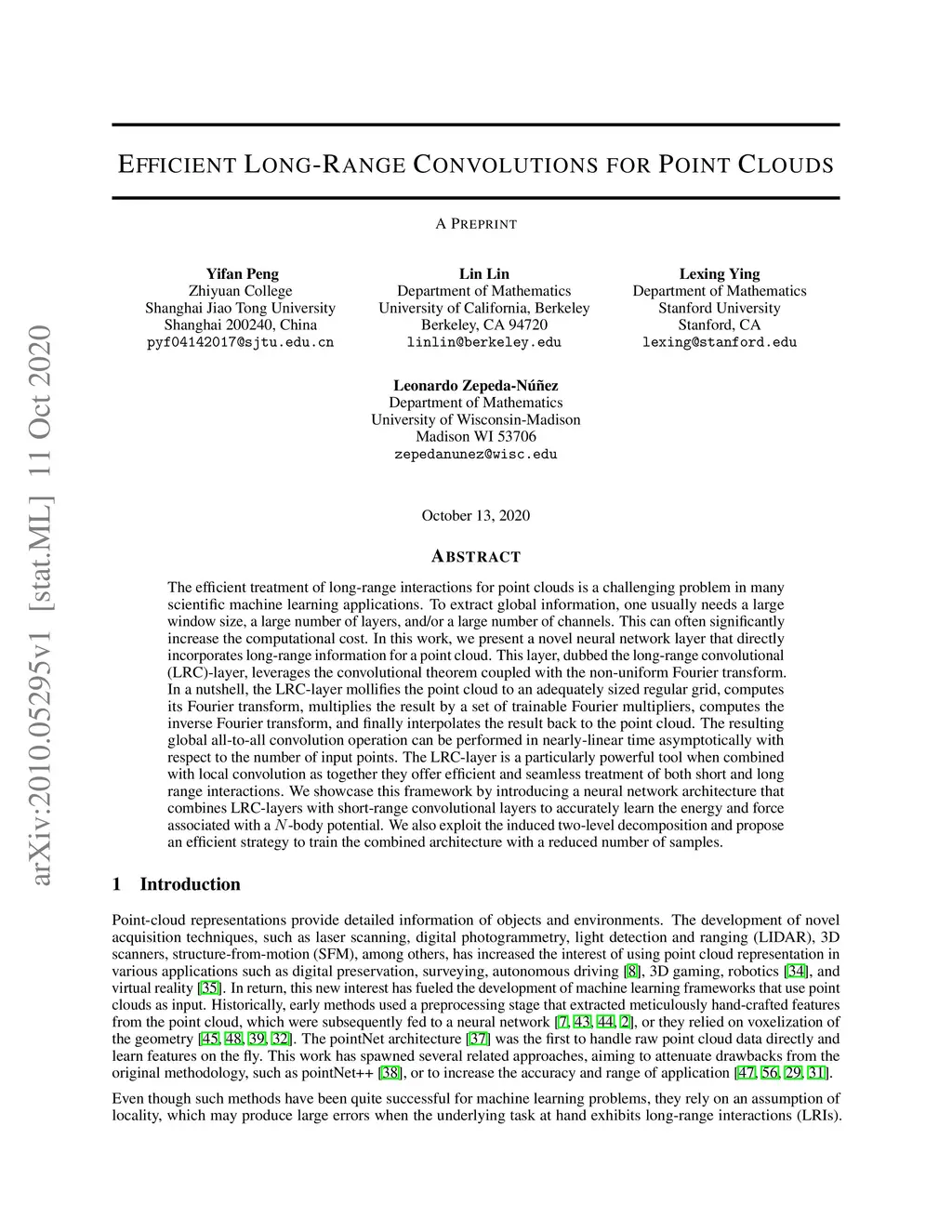 arXiv:2010.05295v1 [stat.ML] 11 Oct 2020

EFFICIENT LONG-RANGE CONVOLUTIONS FOR POINT CLOUDS

A PREPRINT

Yifan Peng
Zhiyuan College
Shanghai Jiao Tong University
Shanghai 200240, China
pyf04142017@sjtu.edu.cn

Lin Lin
Department of Mathematics
University of California, Berkeley
Berkeley, CA 94720
linlin@berkeley.edu

Lexing Ying
Department of Mathematics
Stanford University
Stanford, CA
lexing@stanford.edu

Leonardo Zepeda-Núñez
Department of Mathematics
University of Wisconsin-Madison
Madison WI 53706
zepedanunez@wisc.edu

October 13, 2020

ABSTRACT

The efficient treatment of long-range interactions for point clouds is a challenging problem in many scientific machine learning applications. To extract global information, one usually needs a large window size, a large number of layers, and/or a large number of channels. This can often significantly increase the computational cost. In this work, we present a novel neural network layer that directly incorporates long-range information for a point cloud. This layer, dubbed the long-range convolutional (LRC)-layer, leverages the convolutional theorem coupled with the non-uniform Fourier transform. In a nutshell, the LRC-layer mollifies the point cloud to an adequately sized regular grid, computes its Fourier transform, multiplies the result by a set of trainable Fourier multipliers, computes the inverse Fourier transform, and finally interpolates the result back to the point cloud. The resulting global all-to-all convolution operation can be performed in nearly-linear time asymptotically with respect to the number of input points. The LRC-layer is a particularly powerful tool when combined with local convolution as together they offer efficient and seamless treatment of both short and long range interactions. We showcase this framework by introducing a neural network architecture that combines LRC-layers with short-range convolutional layers to accurately learn the energy and force associated with a $N$-body potential. We also exploit the induced two-level decomposition and propose an efficient strategy to train the combined architecture with a reduced number of samples.

1 Introduction

Point-cloud representations provide detailed information of objects and environments. The development of novel acquisition techniques, such as laser scanning, digital photogrammetry, light detection and ranging (LIDAR), 3D scanners, structure-from-motion (SFM), among others, has increased the interest of using point cloud representation in various applications such as digital preservation, surveying, autonomous driving [8], 3D gaming, robotics [34], and virtual reality [35]. In return, this new interest has fueled the development of machine learning frameworks that use point clouds as input. Historically, early methods used a preprocessing stage that extracted meticulously hand-crafted features from the point cloud, which were subsequently fed to a neural network [7, 43, 44, 2], or they relied on voxelization of the geometry [45, 48, 39, 32]. The pointNet architecture [37] was the first to handle raw point cloud data directly and learn features on the fly. This work has spawned several related approaches, aiming to attenuate drawbacks from the original methodology, such as pointNet++ [38], or to increase the accuracy and range of application [47, 56, 29, 31].

Even though such methods have been quite successful for machine learning problems, they rely on an assumption of locality, which may produce large errors when the underlying task at hand exhibits long-range interactions (LRIs).